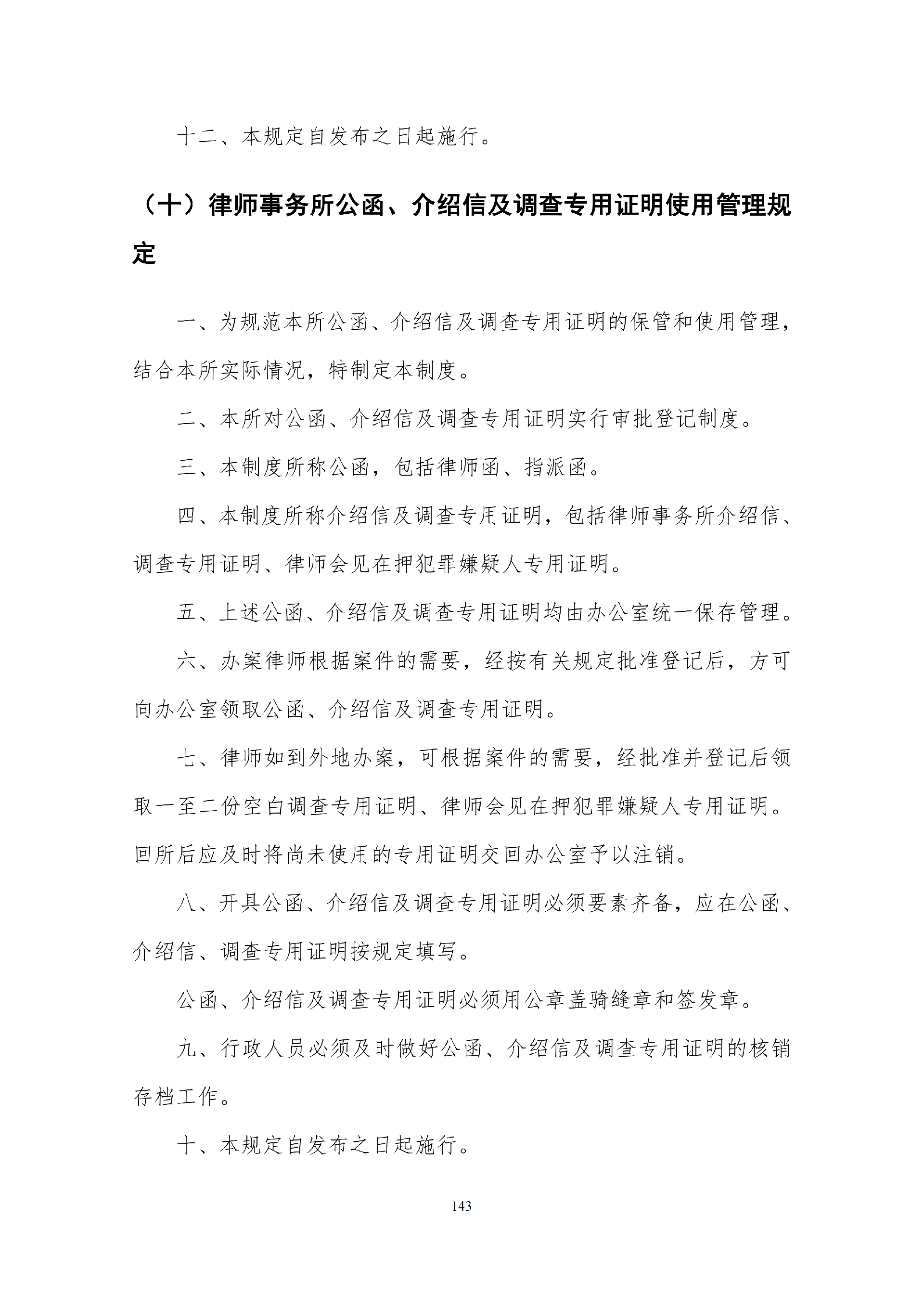 十二、本规定自发布之日起施行。

（十）律师事务所公函、介绍信及调查专用证明使用管理规定

一、为规范本所公函、介绍信及调查专用证明的保管和使用管理，结合本所实际情况，特制定本制度。

二、本所对公函、介绍信及调查专用证明实行审批登记制度。

三、本制度所称公函，包括律师函、指派函。

四、本制度所称介绍信及调查专用证明，包括律师事务所介绍信、调查专用证明、律师会见在押犯罪嫌疑人专用证明。

五、上述公函、介绍信及调查专用证明均由办公室统一保存管理。

六、办案律师根据案件的需要，经按有关规定批准登记后，方可向办公室领取公函、介绍信及调查专用证明。

七、律师如到外地办案，可根据案件的需要，经批准并登记后领取一至二份空白调查专用证明、律师会见在押犯罪嫌疑人专用证明。回所后应及时将尚未使用的专用证明交回办公室予以注销。

八、开具公函、介绍信及调查专用证明必须要素齐备，应在公函、介绍信、调查专用证明按规定填写。

公函、介绍信及调查专用证明必须用公章盖骑缝章和签发章。

九、行政人员必须及时做好公函、介绍信及调查专用证明的核销存档工作。

十、本规定自发布之日起施行。

143